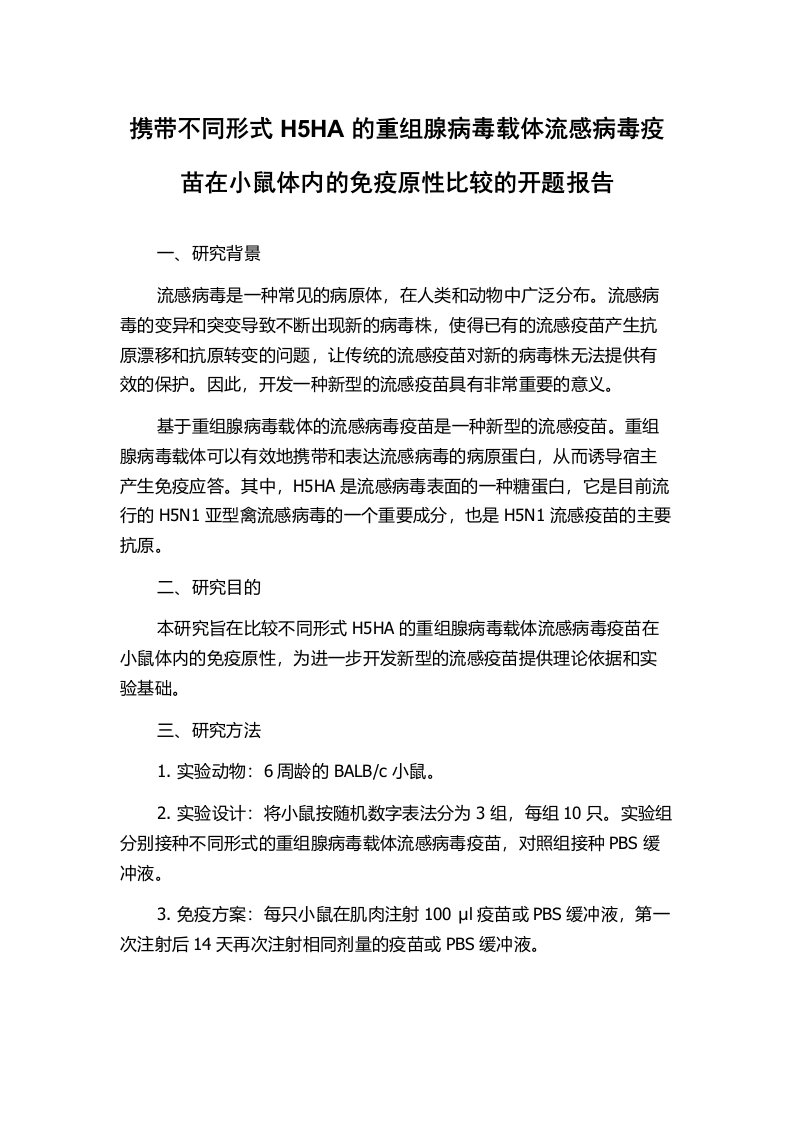 携带不同形式 H5HA 的重组腺病毒载体流感病毒疫苗在小鼠体内的免疫原性比较的开题报告

一、研究背景

流感病毒是一种常见的病原体，在人类和动物中广泛分布。流感病毒的变异和突变导致不断出现新的病毒株，使得已有的流感疫苗产生抗原漂移和抗原转变的问题，让传统的流感疫苗对新的病毒株无法提供有效的保护。因此，开发一种新型的流感疫苗具有非常重要的意义。

基于重组腺病毒载体的流感病毒疫苗是一种新型的流感疫苗。重组腺病毒载体可以有效地携带和表达流感病毒的病原蛋白，从而诱导宿主产生免疫应答。其中，H5HA 是流感病毒表面的一种糖蛋白，它是目前流行的 H5N1 亚型禽流感病毒的一个重要成分，也是 H5N1 流感疫苗的主要抗原。

二、研究目的

本研究旨在比较不同形式 H5HA 的重组腺病毒载体流感病毒疫苗在小鼠体内的免疫原性，为进一步开发新型的流感疫苗提供理论依据和实验基础。

三、研究方法

1. 实验动物：6 周龄的 BALB/c 小鼠。

2. 实验设计：将小鼠按随机数字表法分为 3 组，每组 10 只。实验组分别接种不同形式的重组腺病毒载体流感病毒疫苗，对照组接种 PBS 缓冲液。

3. 免疫方案：每只小鼠在肌肉注射 100 μl 疫苗或 PBS 缓冲液，第一次注射后 14 天再次注射相同剂量的疫苗或 PBS 缓冲液。